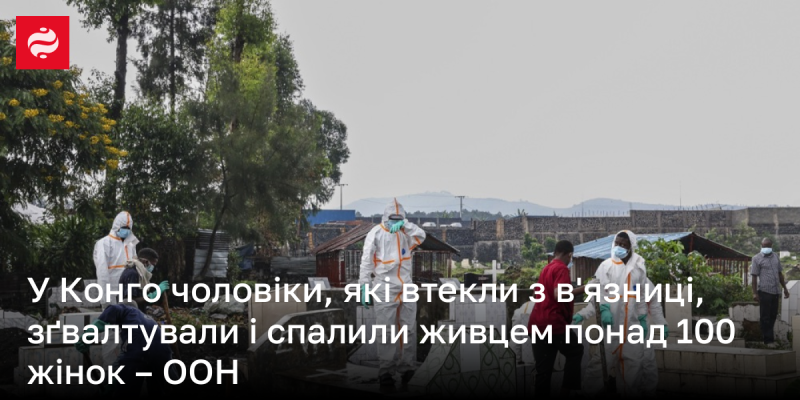 У Конго чоловіки, які втекли з в'язниці, зґвалтували і спалили живцем понад 100 жінок – ООН